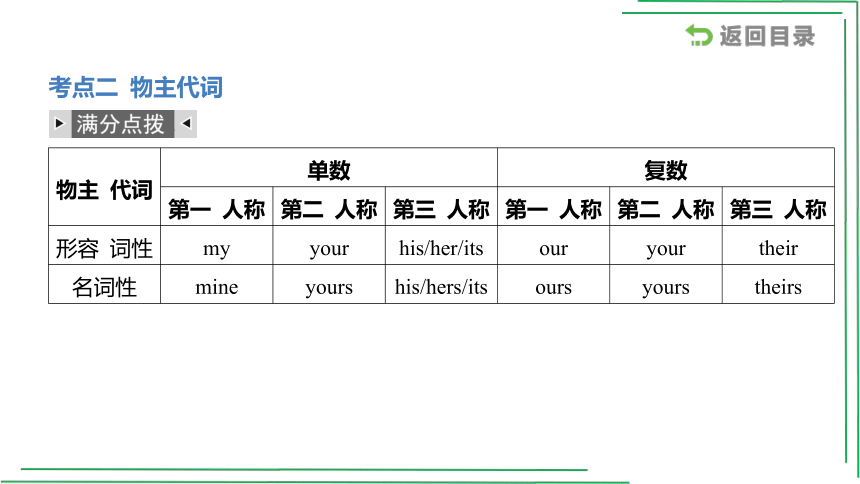 返回目录

考点二 物主代词

满分点拨

| 物主 代词 | 单数 | | | 复数 | | |
|---|---|---|---|---|---|---|
| | 第一 人称 | 第二 人称 | 第三 人称 | 第一 人称 | 第二 人称 | 第三 人称 |
| 形容 词性 | my | your | his/her/its | our | your | their |
| 名词性 | mine | yours | his/hers/its | ours | yours | theirs |